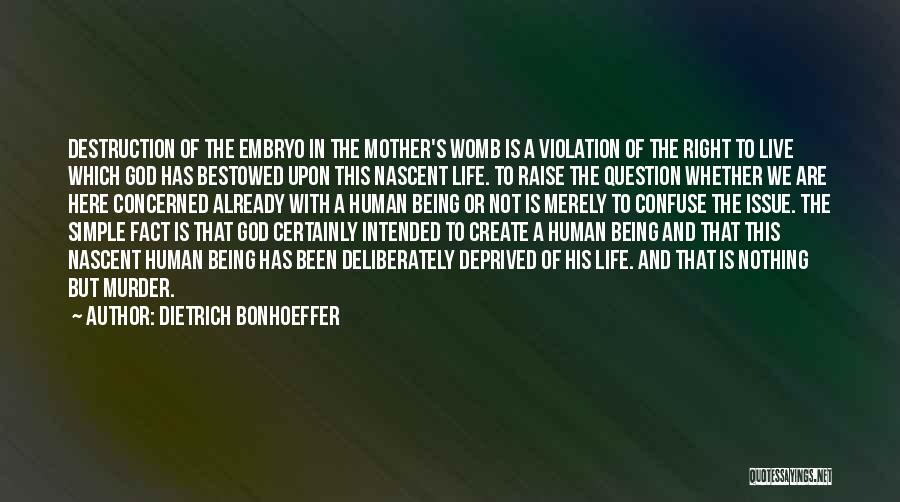 DESTRUCTION OF THE EMBRYO IN THE MOTHER'S WOMB IS A VIOLATION OF THE RIGHT TO LIVE WHICH GOD HAS BESTOWED UPON THIS NASCENT LIFE. TO RAISE THE QUESTION WHETHER WE ARE HERE CONCERNED ALREADY WITH A HUMAN BEING OR NOT IS MERELY TO CONFUSE THE ISSUE. THE SIMPLE FACT IS THAT GOD CERTAINLY INTENDED TO CREATE A HUMAN BEING AND THAT THIS NASCENT HUMAN BEING HAS BEEN DELIBERATELY DEPRIVED OF HIS LIFE. AND THAT IS NOTHING BUT MURDER.

— AUTHOR: DIETRICH BONHOEFFER

QUOTESSAYINGS.NET